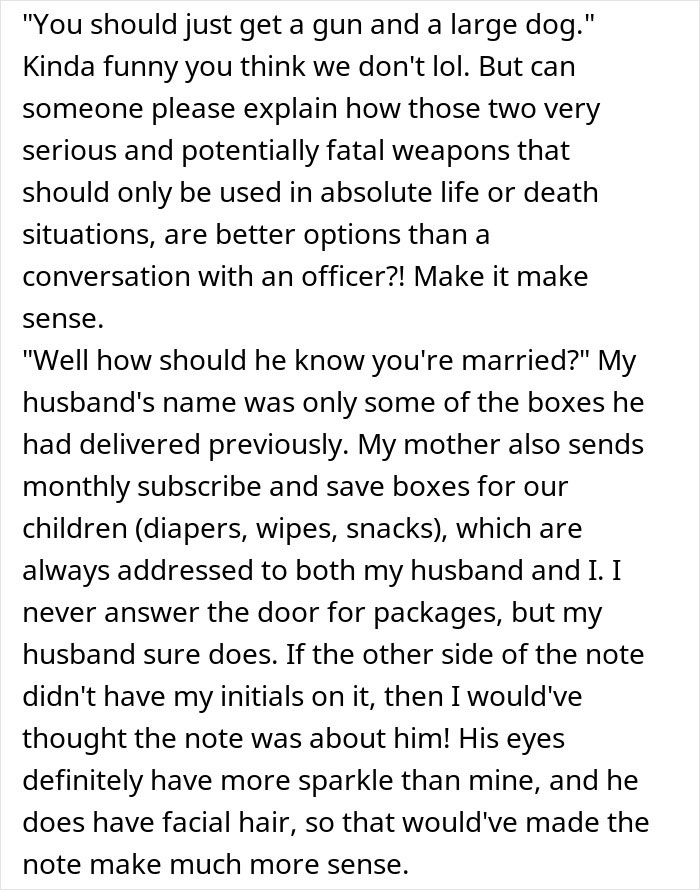 "You should just get a gun and a large dog." Kinda funny you think we don't lol. But can someone please explain how those two very serious and potentially fatal weapons that should only be used in absolute life or death situations, are better options than a conversation with an officer?! Make it make sense.
"Well how should he know you're married?" My husband's name was only some of the boxes he had delivered previously. My mother also sends monthly subscribe and save boxes for our children (diapers, wipes, snacks), which are always addressed to both my husband and I. I never answer the door for packages, but my husband sure does. If the other side of the note didn't have my initials on it, then I would've thought the note was about him! His eyes definitely have more sparkle than mine, and he does have facial hair, so that would've made the note make much more sense.